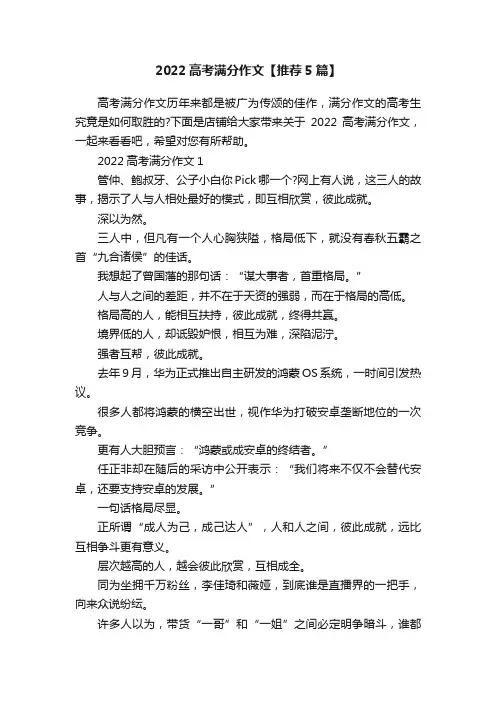 2022 高考满分作文【推荐 5 篇】

高考满分作文历年来都是被广为传颂的佳作，满分作文的高考生究竟是如何取胜的?下面是店铺给大家带来关于 2022 高考满分作文，一起来看看吧，希望对您有所帮助。

2022 高考满分作文 1

管仲、鲍叔牙、公子小白你 Pick 哪一个?网上有人说，这三人的故事，揭示了人与人相处最好的模式，即互相欣赏，彼此成就。

深以为然。

三人中，但凡有一个人心胸狭隘，格局低下，就没有春秋五霸之首“九合诸侯”的佳话。

我想起了曾国藩的那句话：“谋大事者，首重格局。”

人与人之间的差距，并不在于天资的强弱，而在于格局的高低。

格局高的人，能相互扶持，彼此成就，终得共赢。

境界低的人，却诋毁妒恨，相互为难，深陷泥泞。

强者互帮，彼此成就。

去年 9 月，华为正式推出自主研发的鸿蒙 OS 系统，一时间引发热议。

很多人都将鸿蒙的横空出世，视作华为打破安卓垄断地位的一次竞争。

更有人大胆预言：“鸿蒙或成安卓的终结者。”

任正非却在随后的采访中公开表示：“我们将来不仅不会替代安卓，还要支持安卓的发展。”

一句话格局尽显。

正所谓“成人为己，成己达人”，人和人之间，彼此成就，远比互相争斗更有意义。

层次越高的人，越会彼此欣赏，互相成全。

同为坐拥千万粉丝，李佳琦和薇娅，到底谁是直播界的一把手，向来众说纷纭。

许多人以为，带货“一哥”和“一姐”之间必定明争暗斗，谁都